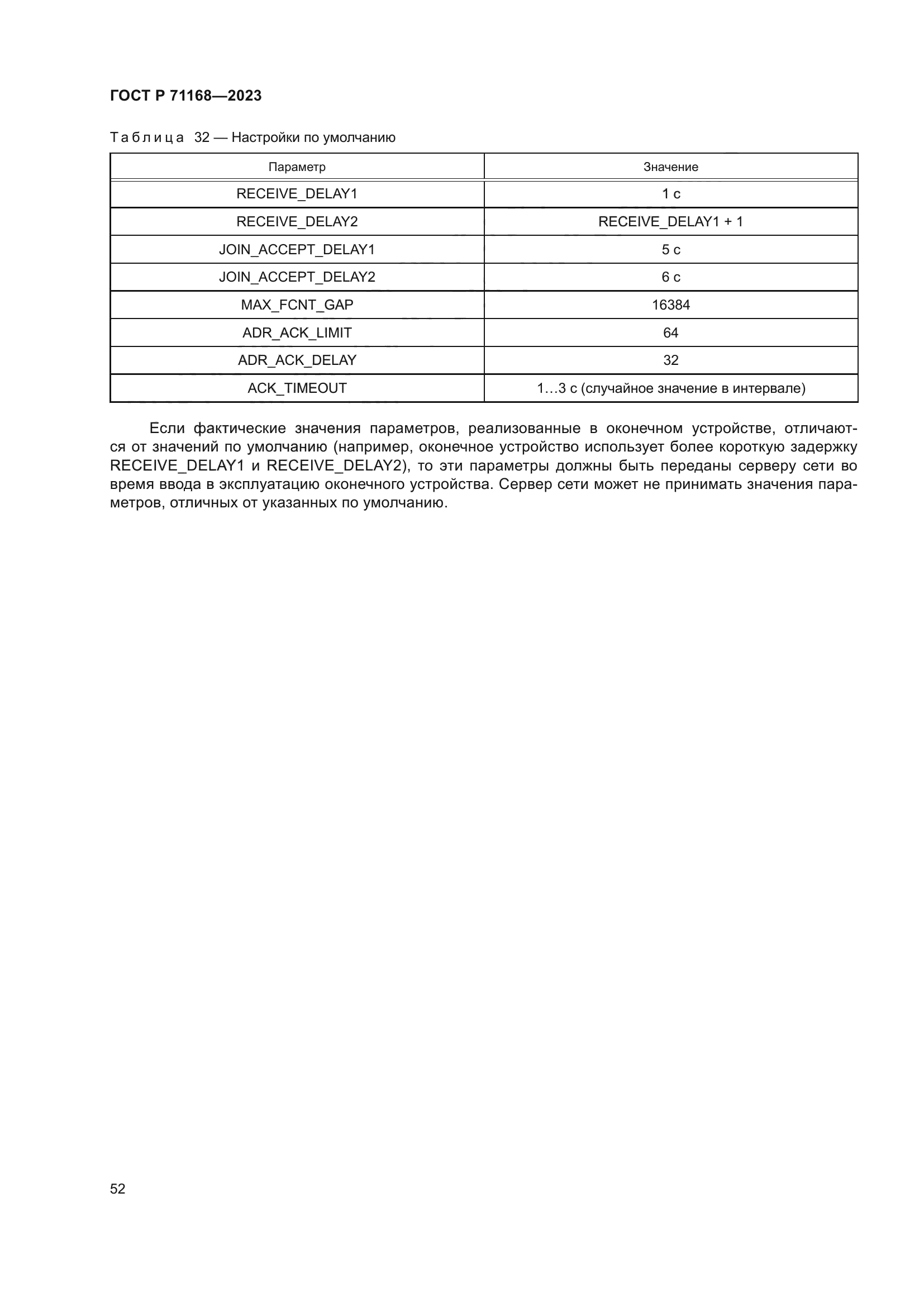 ГОСТ Р 71168—2023

Таблица 32 — Настройки по умолчанию

| Параметр | Значение |
|---|---|
| RECEIVE_DELAY1 | 1 с |
| RECEIVE_DELAY2 | RECEIVE_DELAY1 + 1 |
| JOIN_ACCEPT_DELAY1 | 5 с |
| JOIN_ACCEPT_DELAY2 | 6 с |
| MAX_FCNT_GAP | 16384 |
| ADR_ACK_LIMIT | 64 |
| ADR_ACK_DELAY | 32 |
| ACK_TIMEOUT | 1…3 с (случайное значение в интервале) |

Если фактические значения параметров, реализованные в оконечном устройстве, отличаются от значений по умолчанию (например, оконечное устройство использует более короткую задержку RECEIVE_DELAY1 и RECEIVE_DELAY2), то эти параметры должны быть переданы серверу сети во время ввода в эксплуатацию оконечного устройства. Сервер сети может не принимать значения параметров, отличных от указанных по умолчанию.

52